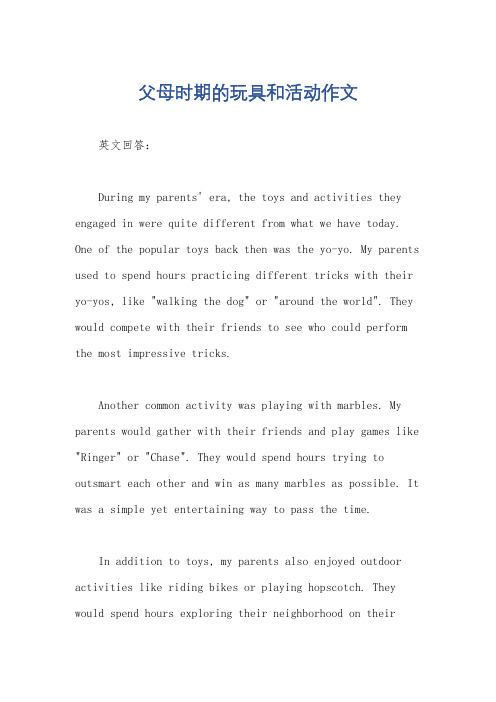 父母时期的玩具和活动作文

英文回答：

During my parents' era, the toys and activities they engaged in were quite different from what we have today. One of the popular toys back then was the yo-yo. My parents used to spend hours practicing different tricks with their yo-yos, like "walking the dog" or "around the world". They would compete with their friends to see who could perform the most impressive tricks.

Another common activity was playing with marbles. My parents would gather with their friends and play games like "Ringer" or "Chase". They would spend hours trying to outsmart each other and win as many marbles as possible. It was a simple yet entertaining way to pass the time.

In addition to toys, my parents also enjoyed outdoor activities like riding bikes or playing hopscotch. They would spend hours exploring their neighborhood on their